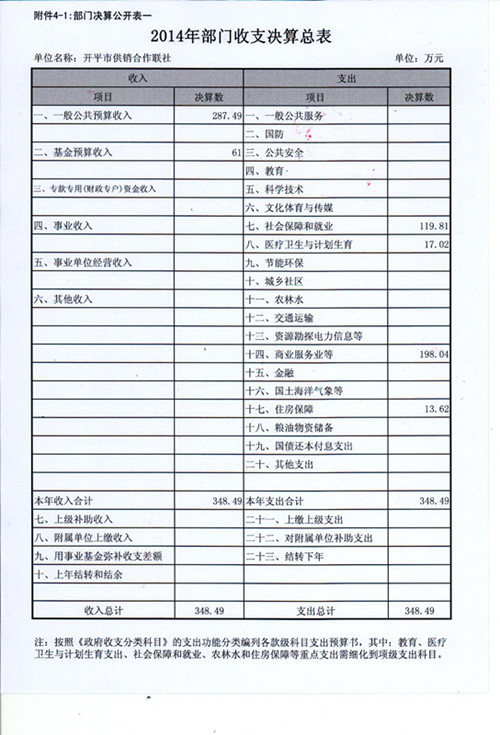 附件4-1：部门决算公开表一

2014年部门收支决算总表

单位名称：开平市供销合作联社　　　　单位：万元

| 收入 | | 支出 | |
|---|---|---|---|
| 项目 | 决算数 | 项目 | 决算数 |
| 一、一般公共预算收入 | 287.49 | 一、一般公共服务 | |
| | | 二、国防 | |
| 二、基金预算收入 | 61 | 三、公共安全 | |
| | | 四、教育 | |
| 三、专款专用(财政专户)资金收入 | | 五、科学技术 | |
| | | 六、文化体育与传媒 | |
| 四、事业收入 | | 七、社会保障和就业 | 119.81 |
| | | 八、医疗卫生与计划生育 | 17.02 |
| 五、事业单位经营收入 | | 九、节能环保 | |
| | | 十、城乡社区 | |
| 六、其他收入 | | 十一、农林水 | |
| | | 十二、交通运输 | |
| | | 十三、资源勘探电力信息等 | |
| | | 十四、商业服务业等 | 198.04 |
| | | 十五、金融 | |
| | | 十六、国土海洋气象等 | |
| | | 十七、住房保障 | 13.62 |
| | | 十八、粮油物资储备 | |
| | | 十九、国债还本付息支出 | |
| | | 二十、其他支出 | |
| | | | |
| 本年收入合计 | 348.49 | 本年支出合计 | 348.49 |
| 七、上级补助收入 | | 二十一、上缴上级支出 | |
| 八、附属单位上缴收入 | | 二十二、对附属单位补助支出 | |
| 九、用事业基金弥补收支差额 | | 二十三、结转下年 | |
| 十、上年结转和结余 | | | |
| | | | |
| 收入总计 | 348.49 | 支出总计 | 348.49 |

注：按照《政府收支分类科目》的支出功能分类编列各款级科目支出预算书，其中：教育、医疗卫生与计划生育支出、社会保障和就业、农林水和住房保障等重点支出需细化到项级支出科目。